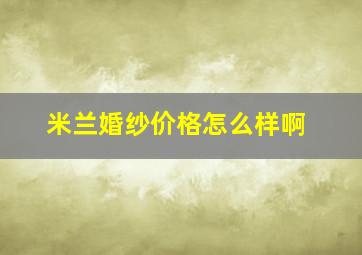 米兰婚纱价格怎么样啊